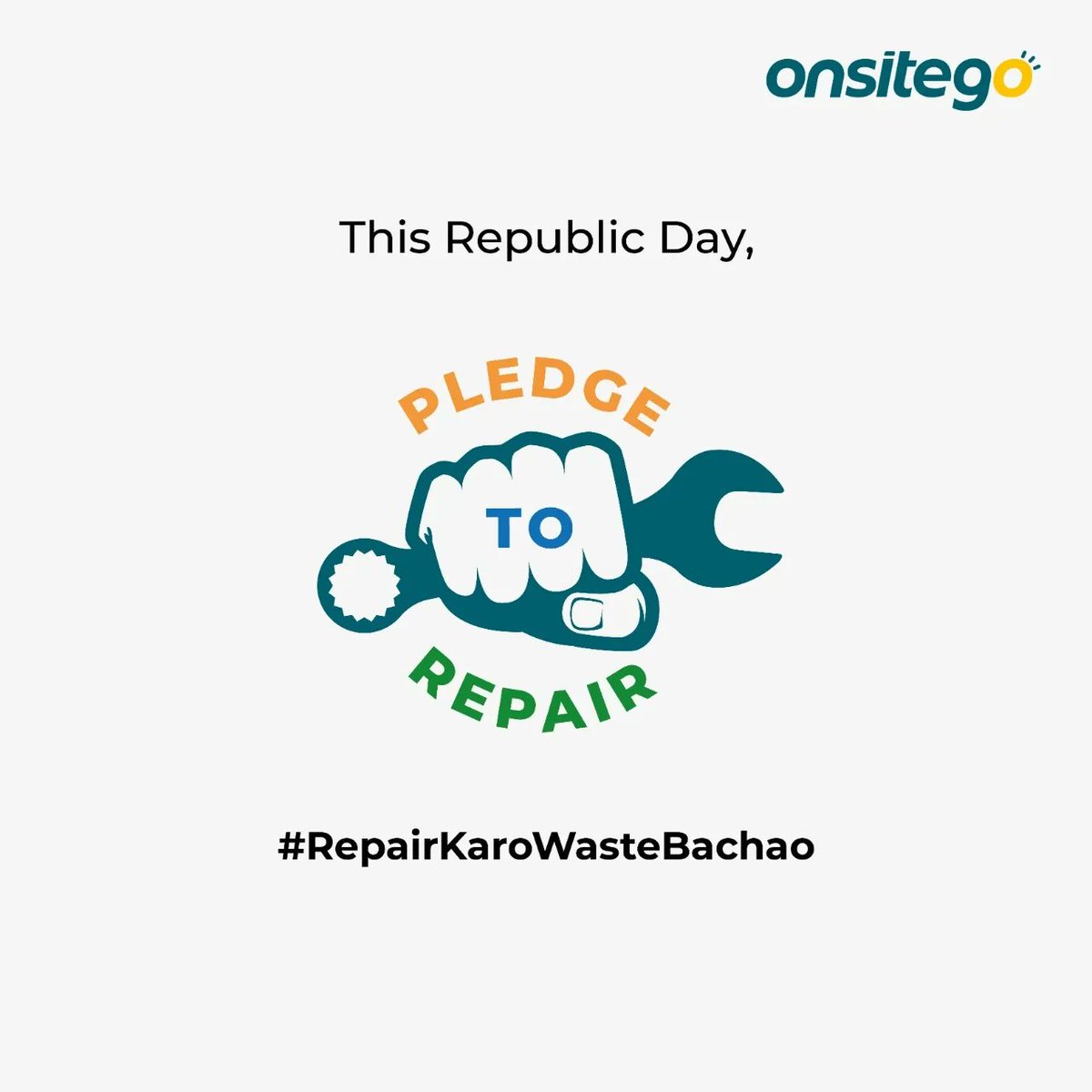 onsitego

This Republic Day,

PLEDGE
TO
REPAIR

#RepairKaroWasteBachao